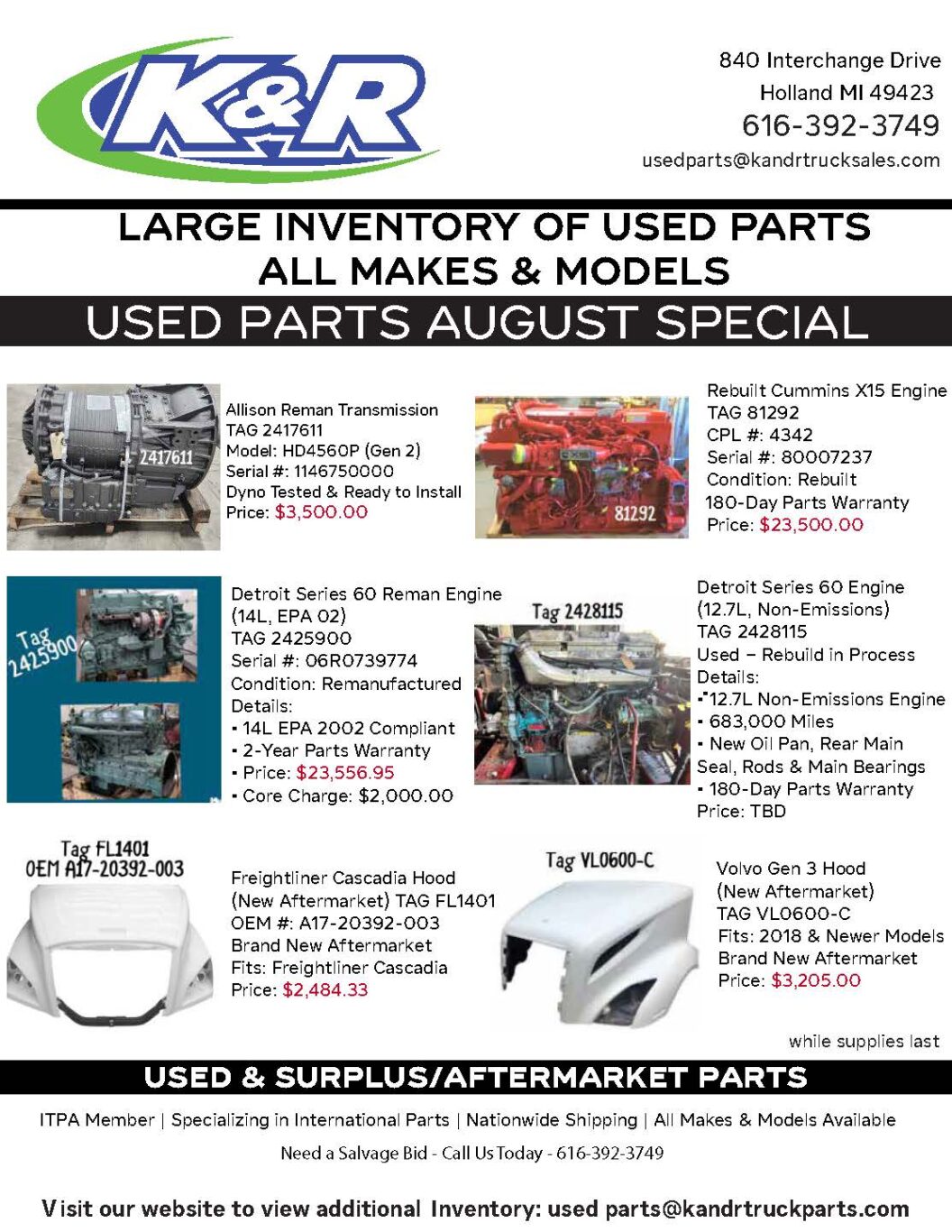 K&R

840 Interchange Drive
Holland MI 49423
616-392-3749
usedparts@kandrtrucksales.com

LARGE INVENTORY OF USED PARTS
ALL MAKES & MODELS

USED PARTS AUGUST SPECIAL

2417611

Allison Reman Transmission
TAG 2417611
Model: HD4560P (Gen 2)
Serial #: 1146750000
Dyno Tested & Ready to Install
Price: $3,500.00

81292

Rebuilt Cummins X15 Engine
TAG 81292
CPL #: 4342
Serial #: 80007237
Condition: Rebuilt
180-Day Parts Warranty
Price: $23,500.00

Tag 2425900

Detroit Series 60 Reman Engine (14L, EPA 02)
TAG 2425900
Serial #: 06R0739774
Condition: Remanufactured
Details:
• 14L EPA 2002 Compliant
• 2-Year Parts Warranty
• Price: $23,556.95
• Core Charge: $2,000.00

Tag 2428115

Detroit Series 60 Engine (12.7L, Non-Emissions)
TAG 2428115
Used – Rebuild in Process
Details:
• 12.7L Non-Emissions Engine
• 683,000 Miles
• New Oil Pan, Rear Main Seal, Rods & Main Bearings
• 180-Day Parts Warranty
Price: TBD

Tag FL1401
OEM A17-20392-003

Freightliner Cascadia Hood (New Aftermarket) TAG FL1401
OEM #: A17-20392-003
Brand New Aftermarket
Fits: Freightliner Cascadia
Price: $2,484.33

Tag VL0600-C

Volvo Gen 3 Hood (New Aftermarket)
TAG VL0600-C
Fits: 2018 & Newer Models
Brand New Aftermarket
Price: $3,205.00

while supplies last

USED & SURPLUS/AFTERMARKET PARTS

ITPA Member | Specializing in International Parts | Nationwide Shipping | All Makes & Models Available

Need a Salvage Bid - Call Us Today - 616-392-3749

Visit our website to view additional Inventory: used parts@kandrtruckparts.com